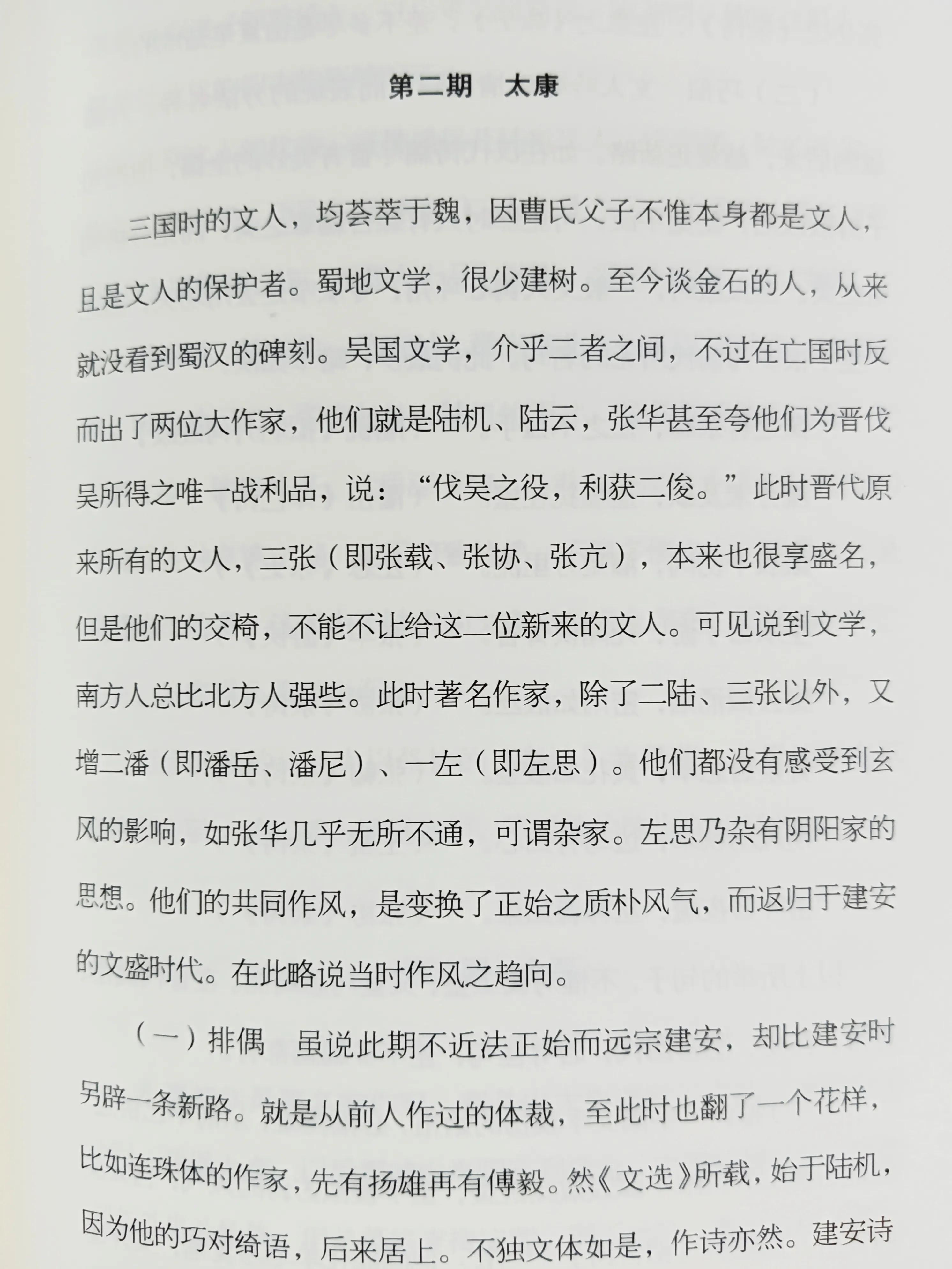 第二期　太康

三国时的文人，均荟萃于魏，因曹氏父子不惟本身都是文人，且是文人的保护者。蜀地文学，很少建树。至今谈金石的人，从来就没看到蜀汉的碑刻。吴国文学，介乎二者之间，不过在亡国时反而出了两位大作家，他们就是陆机、陆云，张华甚至夸他们为晋伐吴所得之唯一战利品，说：“伐吴之役，利获二俊。”此时晋代原来所有的文人，三张（即张载、张协、张亢），本来也很享盛名，但是他们的交椅，不能不让给这二位新来的文人。可见说到文学，南方人总比北方人强些。此时著名作家，除了二陆、三张以外，又增二潘（即潘岳、潘尼）、一左（即左思）。他们都没有感受到玄风的影响，如张华几乎无所不通，可谓杂家。左思乃杂有阴阳家的思想。他们的共同作风，是变换了正始之质朴风气，而返归于建安的文盛时代。在此略说当时作风之趋向。

（一）排偶　虽说此期不近法正始而远宗建安，却比建安时另辟一条新路。就是从前人作过的体裁，至此时也翻了一个花样，比如连珠体的作家，先有扬雄再有傅毅。然《文选》所载，始于陆机，因为他的巧对绮语，后来居上。不独文体如是，作诗亦然。建安诗